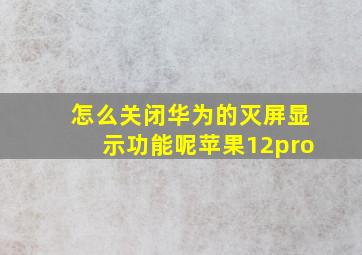 怎么关闭华为的灭屏显示功能呢苹果12pro